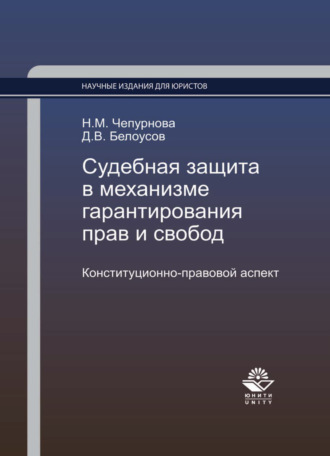 НАУЧНЫЕ ИЗДАНИЯ ДЛЯ ЮРИСТОВ

Н.М. Чепурнова
Д.В. Белоусов

Судебная защита в механизме гарантирования прав и свобод

Конституционно-правовой аспект

ЮНИТИ
UNITY